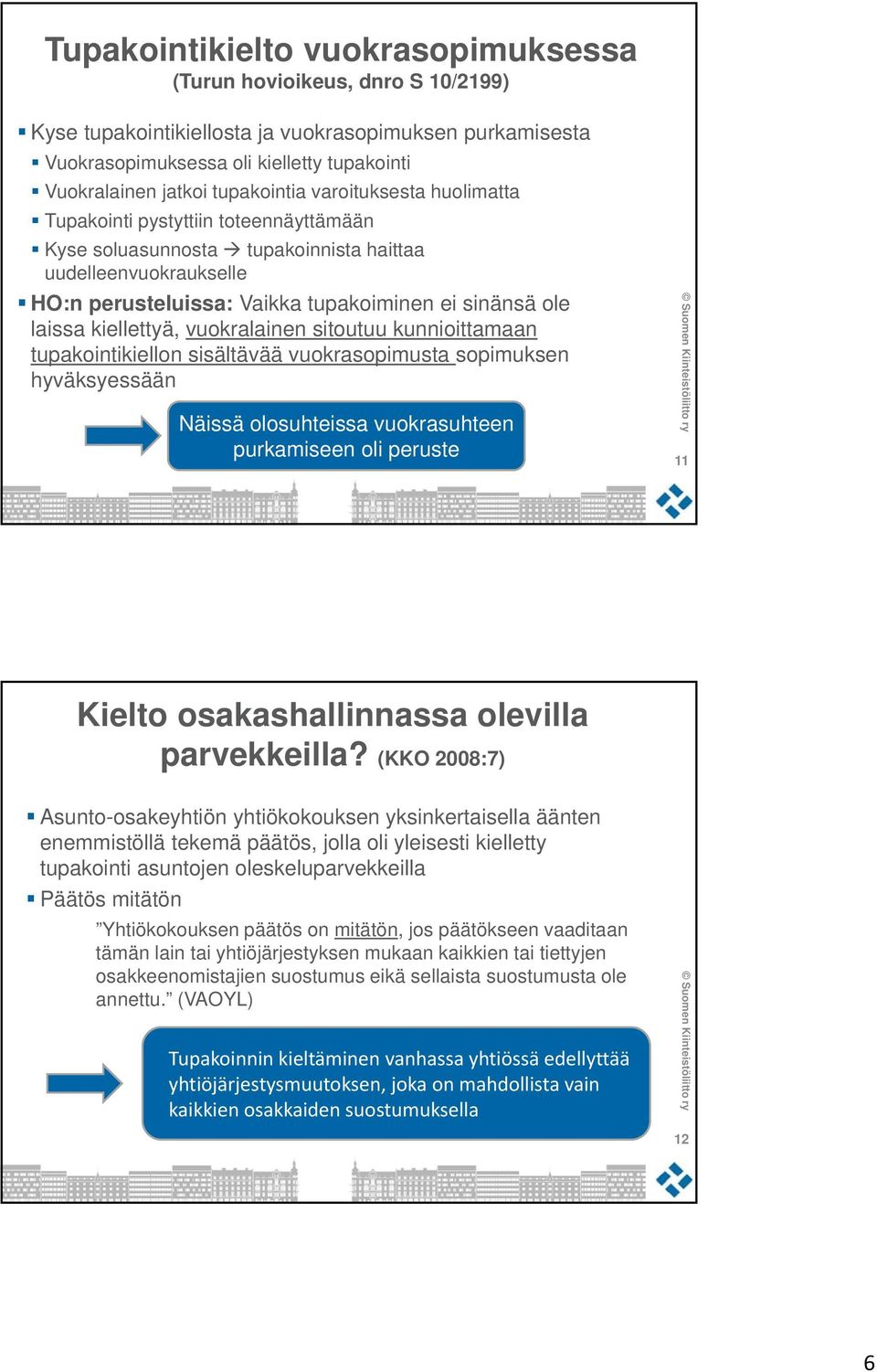 Tupakointikielto vuokrasopimuksessa
(Turun hovioikeus, dnro S 10/2199)

Kyse tupakointikiellosta ja vuokrasopimuksen purkamisesta

Vuokrasopimuksessa oli kielletty tupakointi

Vuokralainen jatkoi tupakointia varoituksesta huolimatta

Tupakointi pystyttiin toteennäyttämään

Kyse soluasunnosta → tupakoinnista haittaa uudelleenvuokraukselle

HO:n perusteluissa: Vaikka tupakoiminen ei sinänsä ole laissa kiellettyä, vuokralainen sitoutuu kunnioittamaan tupakointikiellon sisältävää vuokrasopimusta sopimuksen hyväksyessään

Näissä olosuhteissa vuokrasuhteen purkamiseen oli peruste

© Suomen Kiinteistöliitto ry

11

Kielto osakashallinnassa olevilla parvekkeilla? (KKO 2008:7)

Asunto-osakeyhtiön yhtiökokouksen yksinkertaisella äänten enemmistöllä tekemä päätös, jolla oli yleisesti kielletty tupakointi asuntojen oleskeluparvekkeilla

Päätös mitätön

”Yhtiökokouksen päätös on mitätön, jos päätökseen vaaditaan tämän lain tai yhtiöjärjestyksen mukaan kaikkien tai tiettyjen osakkeenomistajien suostumus eikä sellaista suostumusta ole annettu.” (VAOYL)

Tupakoinnin kieltäminen vanhassa yhtiössä edellyttää yhtiöjärjestysmuutoksen, joka on mahdollista vain kaikkien osakkaiden suostumuksella

© Suomen Kiinteistöliitto ry

12

6